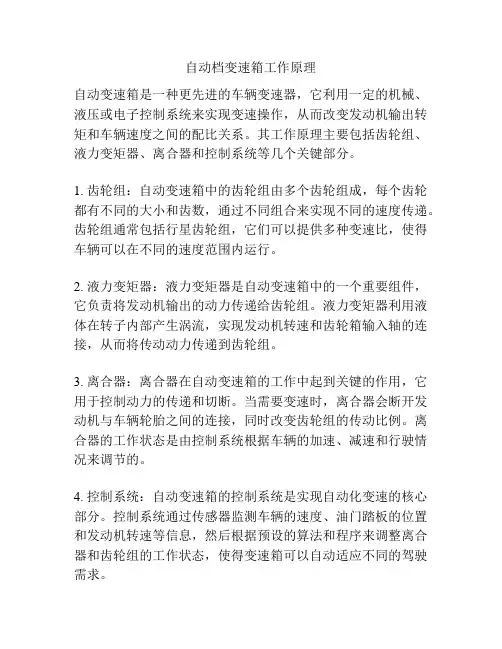 自动档变速箱工作原理

自动变速箱是一种更先进的车辆变速器，它利用一定的机械、液压或电子控制系统来实现变速操作，从而改变发动机输出转矩和车辆速度之间的配比关系。其工作原理主要包括齿轮组、液力变矩器、离合器和控制系统等几个关键部分。

1. 齿轮组：自动变速箱中的齿轮组由多个齿轮组成，每个齿轮都有不同的大小和齿数，通过不同组合来实现不同的速度传递。齿轮组通常包括行星齿轮组，它们可以提供多种变速比，使得车辆可以在不同的速度范围内运行。

2. 液力变矩器：液力变矩器是自动变速箱中的一个重要组件，它负责将发动机输出的动力传递给齿轮组。液力变矩器利用液体在转子内部产生涡流，实现发动机转速和齿轮箱输入轴的连接，从而将传动动力传递到齿轮组。

3. 离合器：离合器在自动变速箱的工作中起到关键的作用，它用于控制动力的传递和切断。当需要变速时，离合器会断开发动机与车辆轮胎之间的连接，同时改变齿轮组的传动比例。离合器的工作状态是由控制系统根据车辆的加速、减速和行驶情况来调节的。

4. 控制系统：自动变速箱的控制系统是实现自动化变速的核心部分。控制系统通过传感器监测车辆的速度、油门踏板的位置和发动机转速等信息，然后根据预设的算法和程序来调整离合器和齿轮组的工作状态，使得变速箱可以自动适应不同的驾驶需求。